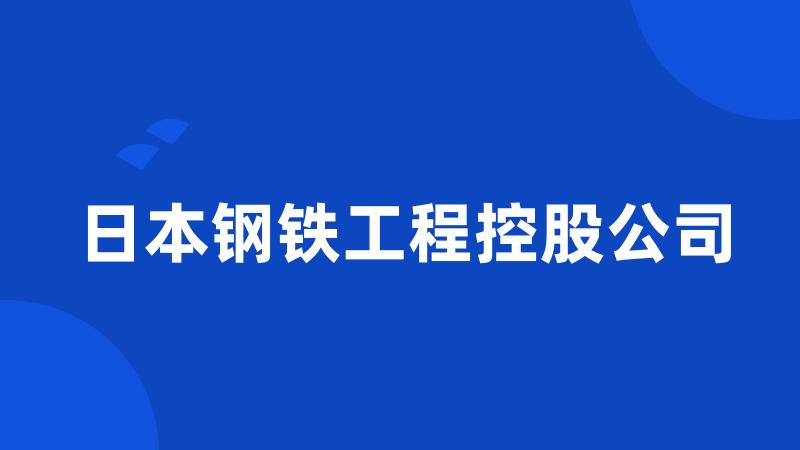 日本钢铁工程控股公司